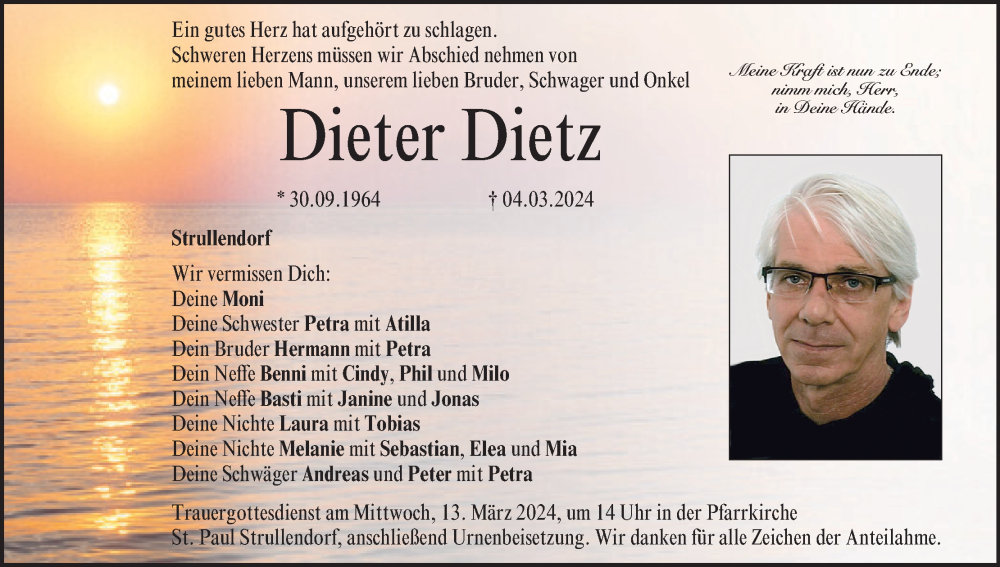 Ein gutes Herz hat aufgehört zu schlagen.
Schweren Herzens müssen wir Abschied nehmen von meinem lieben Mann, unserem lieben Bruder, Schwager und Onkel

Meine Kraft ist nun zu Ende; nimm mich, Herr, in Deine Hände.

Dieter Dietz

* 30.09.1964 † 04.03.2024

Strullendorf

Wir vermissen Dich:
Deine Moni
Deine Schwester Petra mit Atilla
Dein Bruder Hermann mit Petra
Dein Neffe Benni mit Cindy, Phil und Milo
Dein Neffe Basti mit Janine und Jonas
Deine Nichte Laura mit Tobias
Deine Nichte Melanie mit Sebastian, Elea und Mia
Deine Schwäger Andreas und Peter mit Petra

Trauergottesdienst am Mittwoch, 13. März 2024, um 14 Uhr in der Pfarrkirche St. Paul Strullendorf, anschließend Urnenbeisetzung. Wir danken für alle Zeichen der Anteilahme.